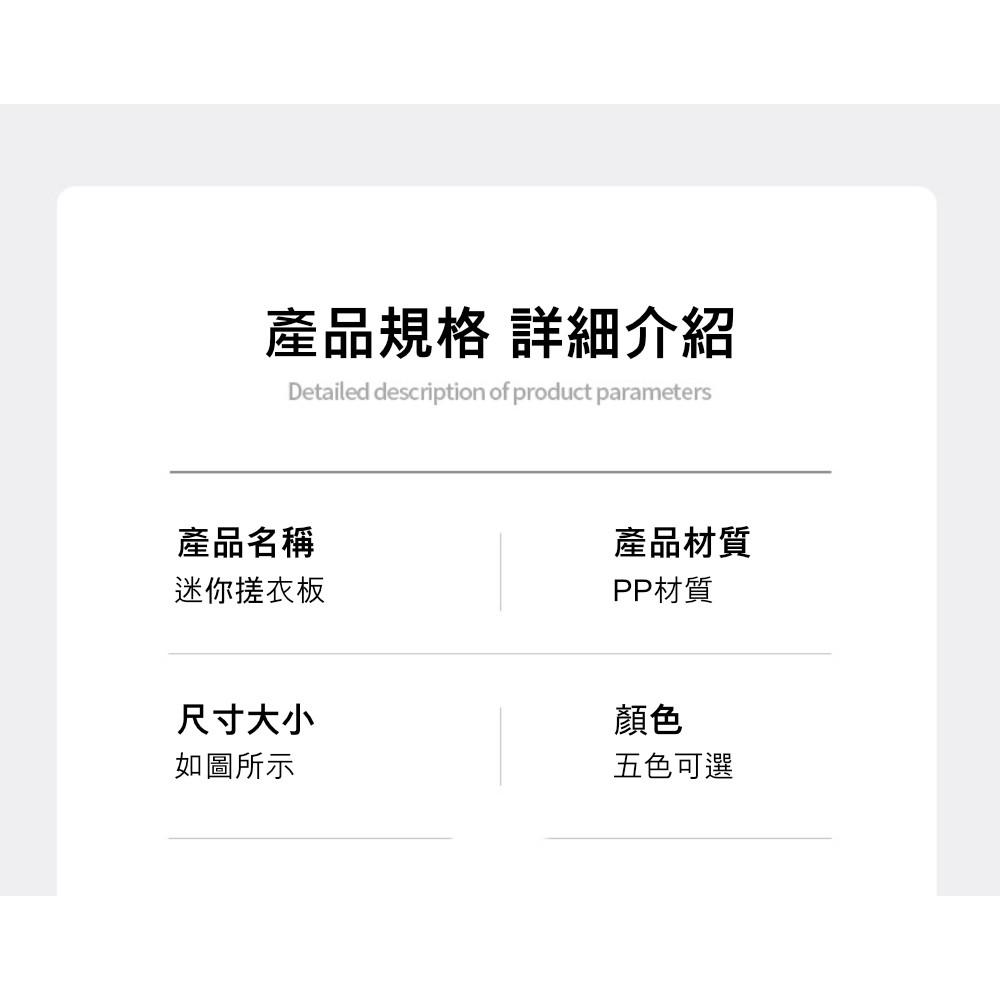 產品規格 詳細介紹

Detailed description of product parameters

產品名稱
迷你搓衣板

產品材質
PP材質

尺寸大小
如圖所示

顏色
五色可選